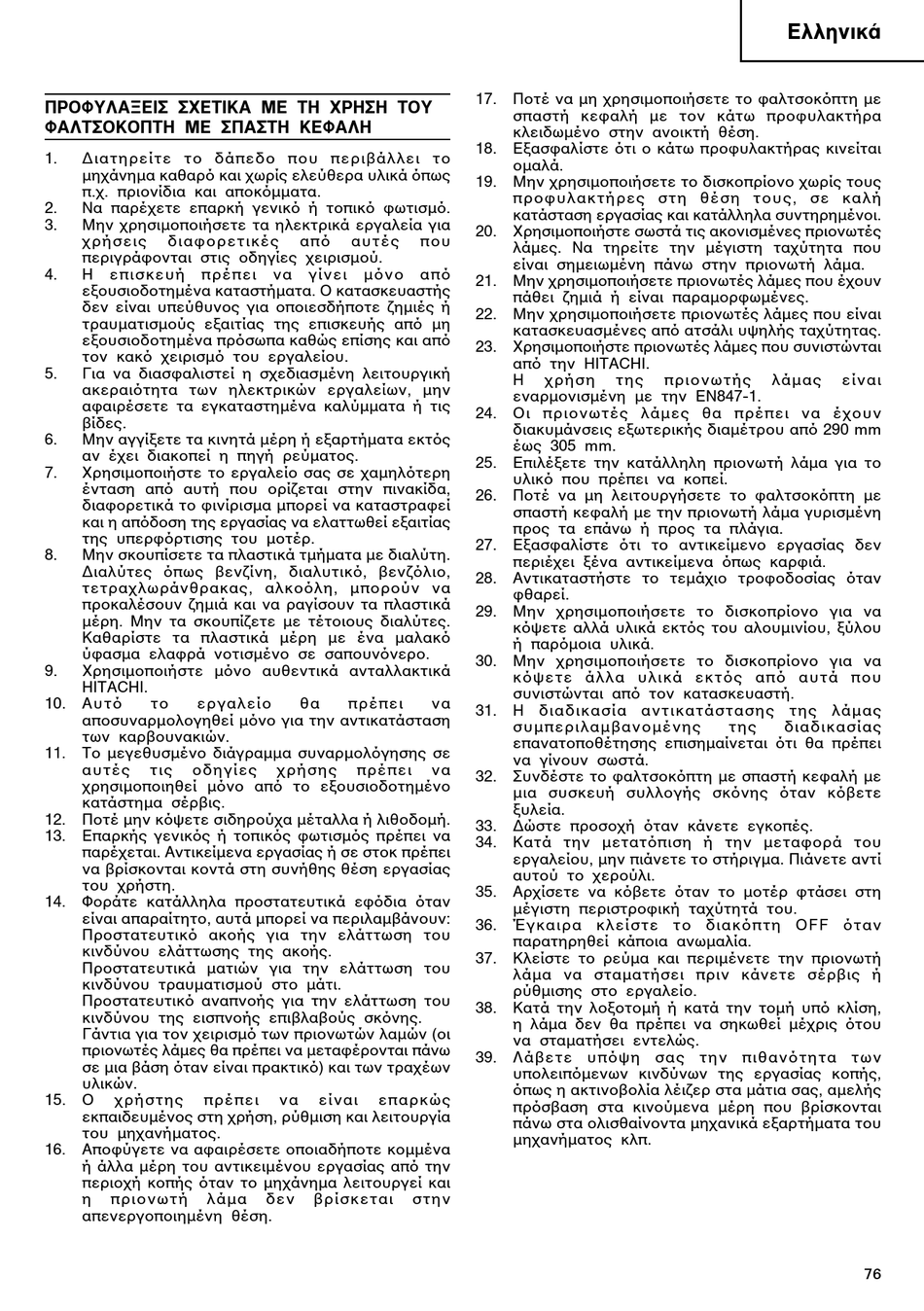 Ελληνικά

ΠΡΟΦΥΛΑΞΕΙΣ ΣΧΕΤΙΚΑ ΜΕ ΤΗ ΧΡΗΣΗ ΤΟΥ ΦΑΛΤΣΟΚΟΠΤΗ ΜΕ ΣΠΑΣΤΗ ΚΕΦΑΛΗ

1. Διατηρείτε το δάπεδο που περιβάλλει το μηχάνημα καθαρό και χωρίς ελεύθερα υλικά όπως π.χ. πριονίδια και αποκόμματα.
2. Να παρέχετε επαρκή γενικό ή τοπικό φωτισμό.
3. Μην χρησιμοποιήσετε τα ηλεκτρικά εργαλεία για χρήσεις διαφορετικές από αυτές που περιγράφονται στις οδηγίες χειρισμού.
4. Η επισκευή πρέπει να γίνει μόνο από εξουσιοδοτημένα καταστήματα. Ο κατασκευαστής δεν είναι υπεύθυνος για οποιεσδήποτε ζημιές ή τραυματισμούς εξαιτίας της επισκευής από μη εξουσιοδοτημένα πρόσωπα καθώς επίσης και από τον κακό χειρισμό του εργαλείου.
5. Για να διασφαλιστεί η σχεδιασμένη λειτουργική ακεραιότητα των ηλεκτρικών εργαλείων, μην αφαιρέσετε τα εγκαταστημένα καλύμματα ή τις βίδες.
6. Μην αγγίξετε τα κινητά μέρη ή εξαρτήματα εκτός αν έχει διακοπεί η πηγή ρεύματος.
7. Χρησιμοποιήστε το εργαλείο σας σε χαμηλότερη ένταση από αυτή που ορίζεται στην πινακίδα, διαφορετικά το φινίρισμα μπορεί να καταστραφεί και η απόδοση της εργασίας να ελαττωθεί εξαιτίας της υπερφόρτισης του μοτέρ.
8. Μην σκουπίσετε τα πλαστικά τμήματα με διαλύτη. Διαλύτες όπως βενζίνη, διαλυτικό, βενζόλιο, τετραχλωράνθρακας, αλκοόλη, μπορούν να προκαλέσουν ζημιά και να ραγίσουν τα πλαστικά μέρη. Μην τα σκουπίζετε με τέτοιους διαλύτες. Καθαρίστε τα πλαστικά μέρη με ένα μαλακό ύφασμα ελαφρά νοτισμένο σε σαπουνόνερο.
9. Χρησιμοποιήστε μόνο αυθεντικά ανταλλακτικά HITACHI.
10. Αυτό το εργαλείο θα πρέπει να αποσυναρμολογηθεί μόνο για την αντικατάσταση των καρβουνακιών.
11. Το μεγεθυσμένο διάγραμμα συναρμολόγησης σε αυτές τις οδηγίες χρήσης πρέπει να χρησιμοποιηθεί μόνο από το εξουσιοδοτημένο κατάστημα σέρβις.
12. Ποτέ μην κόψετε σιδηρούχα μέταλλα ή λιθοδομή.
13. Επαρκής γενικός ή τοπικός φωτισμός πρέπει να παρέχεται. Αντικείμενα εργασίας ή σε στοκ πρέπει να βρίσκονται κοντά στη συνήθη θέση εργασίας του χρήστη.
14. Φοράτε κατάλληλα προστατευτικά εφόδια όταν είναι απαραίτητο, αυτά μπορεί να περιλαμβάνουν: Προστατευτικό ακοής για την ελάττωση του κινδύνου ελάττωσης της ακοής.
Προστατευτικά ματιών για την ελάττωση του κινδύνου τραυματισμού στο μάτι.
Προστατευτικό αναπνοής για την ελάττωση του κινδύνου της εισπνοής επιβλαβούς σκόνης.
Γάντια για τον χειρισμό των πριονωτών λαμών (οι πριονωτές λάμες θα πρέπει να μεταφέρονται πάνω σε μια βάση όταν είναι πρακτικό) και των τραχέων υλικών.
15. Ο χρήστης πρέπει να είναι επαρκώς εκπαιδευμένος στη χρήση, ρύθμιση και λειτουργία του μηχανήματος.
16. Αποφύγετε να αφαιρέσετε οποιαδήποτε κομμένα ή άλλα μέρη του αντικειμένου εργασίας από την περιοχή κοπής όταν το μηχάνημα λειτουργεί και η πριονωτή λάμα δεν βρίσκεται στην απενεργοποιημένη θέση.
17. Ποτέ να μη χρησιμοποιήσετε το φαλτσοκόπτη με σπαστή κεφαλή με τον κάτω προφυλακτήρα κλειδωμένο στην ανοικτή θέση.
18. Εξασφαλίστε ότι ο κάτω προφυλακτήρας κινείται ομαλά.
19. Μην χρησιμοποιήσετε το δισκοπρίονο χωρίς τους προφυλακτήρες στη θέση τους, σε καλή κατάσταση εργασίας και κατάλληλα συντηρημένοι.
20. Χρησιμοποιήστε σωστά τις ακονισμένες πριονωτές λάμες. Να τηρείτε την μέγιστη ταχύτητα που είναι σημειωμένη πάνω στην πριονωτή λάμα.
21. Μην χρησιμοποιήσετε πριονωτές λάμες που έχουν πάθει ζημιά ή είναι παραμορφωμένες.
22. Μην χρησιμοποιήσετε πριονωτές λάμες που είναι κατασκευασμένες από ατσάλι υψηλής ταχύτητας.
23. Χρησιμοποιήστε πριονωτές λάμες που συνιστώνται από την HITACHI.
Η χρήση της πριονωτής λάμας είναι εναρμονισμένη με την EN847-1.
24. Οι πριονωτές λάμες θα πρέπει να έχουν διακυμάνσεις εξωτερικής διαμέτρου από 290 mm έως 305 mm.
25. Επιλέξετε την κατάλληλη πριονωτή λάμα για το υλικό που πρέπει να κοπεί.
26. Ποτέ να μη λειτουργήσετε το φαλτσοκόπτη με σπαστή κεφαλή με την πριονωτή λάμα γυρισμένη προς τα επάνω ή προς τα πλάγια.
27. Εξασφαλίστε ότι το αντικείμενο εργασίας δεν περιέχει ξένα αντικείμενα όπως καρφιά.
28. Αντικαταστήστε το τεμάχιο τροφοδοσίας όταν φθαρεί.
29. Μην χρησιμοποιήσετε το δισκοπρίονο για να κόψετε αλλά υλικά εκτός του αλουμινίου, ξύλου ή παρόμοια υλικά.
30. Μην χρησιμοποιήσετε το δισκοπρίονο για να κόψετε άλλα υλικά εκτός από αυτά που συνιστώνται από τον κατασκευαστή.
31. Η διαδικασία αντικατάστασης της λάμας συμπεριλαμβανομένης της διαδικασίας επανατοποθέτησης επισημαίνεται ότι θα πρέπει να γίνουν σωστά.
32. Συνδέστε το φαλτσοκόπτη με σπαστή κεφαλή με μια συσκευή συλλογής σκόνης όταν κόβετε ξυλεία.
33. Δώστε προσοχή όταν κάνετε εγκοπές.
34. Κατά την μετατόπιση ή την μεταφορά του εργαλείου, μην πιάνετε το στήριγμα. Πιάνετε αντί αυτού το χερούλι.
35. Αρχίσετε να κόβετε όταν το μοτέρ φτάσει στη μέγιστη περιστροφική ταχύτητά του.
36. Έγκαιρα κλείστε το διακόπτη OFF όταν παρατηρηθεί κάποια ανωμαλία.
37. Κλείστε το ρεύμα και περιμένετε την πριονωτή λάμα να σταματήσει πριν κάνετε σέρβις ή ρύθμισης στο εργαλείο.
38. Κατά την λοξοτομή ή κατά την τομή υπό κλίση, η λάμα δεν θα πρέπει να σηκωθεί μέχρις ότου να σταματήσει εντελώς.
39. Λάβετε υπόψη σας την πιθανότητα των υπολειπόμενων κινδύνων της εργασίας κοπής, όπως η ακτινοβολία λέιζερ στα μάτια σας, αμελής πρόσβαση στα κινούμενα μέρη που βρίσκονται πάνω στα ολισθαίνοντα μηχανικά εξαρτήματα του μηχανήματος κλπ.

76